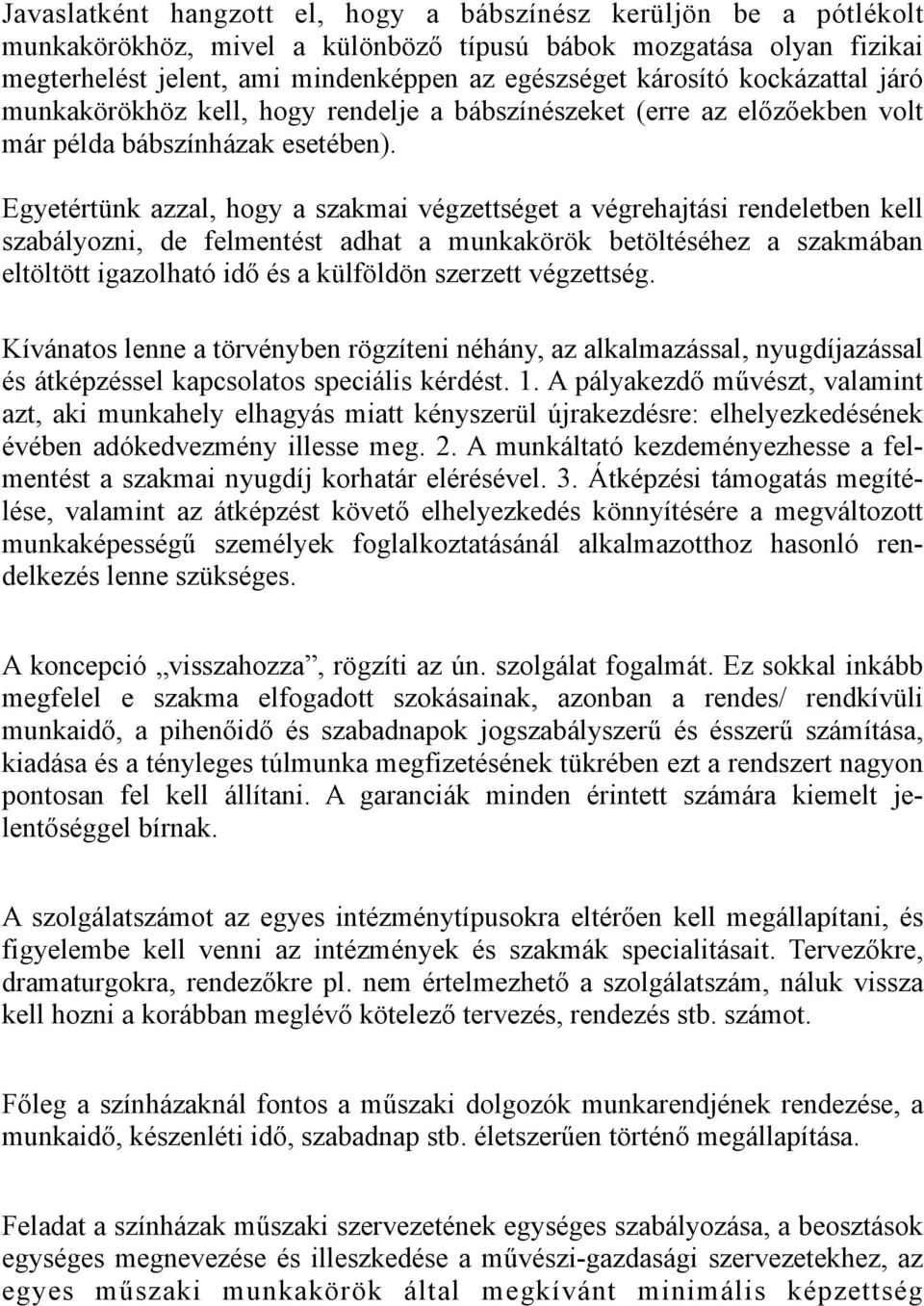 Javaslatként hangzott el, hogy a bábszínész kerüljön be a pótlékolt munkakörökhöz, mivel a különböző típusú bábok mozgatása olyan fizikai megterhelést jelent, ami mindenképpen az egészséget károsító kockázattal járó munkakörökhöz kell, hogy rendelje a bábszínészeket (erre az előzőekben volt már példa bábszínházak esetében).

Egyetértünk azzal, hogy a szakmai végzettséget a végrehajtási rendeletben kell szabályozni, de felmentést adhat a munkakörök betöltéséhez a szakmában eltöltött igazolható idő és a külföldön szerzett végzettség.

Kívánatos lenne a törvényben rögzíteni néhány, az alkalmazással, nyugdíjazással és átképzéssel kapcsolatos speciális kérdést. 1. A pályakezdő művészt, valamint azt, aki munkahely elhagyás miatt kényszerül újrakezdésre: elhelyezkedésének évében adókedvezmény illesse meg. 2. A munkáltató kezdeményezhesse a felmentést a szakmai nyugdíj korhatár elérésével. 3. Átképzési támogatás megítélése, valamint az átképzést követő elhelyezkedés könnyítésére a megváltozott munkaképességű személyek foglalkoztatásánál alkalmazotthoz hasonló rendelkezés lenne szükséges.

A koncepció „visszahozza”, rögzíti az ún. szolgálat fogalmát. Ez sokkal inkább megfelel e szakma elfogadott szokásainak, azonban a rendes/ rendkívüli munkaidő, a pihenőidő és szabadnapok jogszabályszerű és ésszerű számítása, kiadása és a tényleges túlmunka megfizetésének tükrében ezt a rendszert nagyon pontosan fel kell állítani. A garanciák minden érintett számára kiemelt jelentőséggel bírnak.

A szolgálatszámot az egyes intézménytípusokra eltérően kell megállapítani, és figyelembe kell venni az intézmények és szakmák specialitásait. Tervezőkre, dramaturgokra, rendezőkre pl. nem értelmezhető a szolgálatszám, náluk vissza kell hozni a korábban meglévő kötelező tervezés, rendezés stb. számot.

Főleg a színházaknál fontos a műszaki dolgozók munkarendjének rendezése, a munkaidő, készenléti idő, szabadnap stb. életszerűen történő megállapítása.

Feladat a színházak műszaki szervezetének egységes szabályozása, a beosztások egységes megnevezése és illeszkedése a művészi-gazdasági szervezetekhez, az egyes műszaki munkakörök által megkívánt minimális képzettség